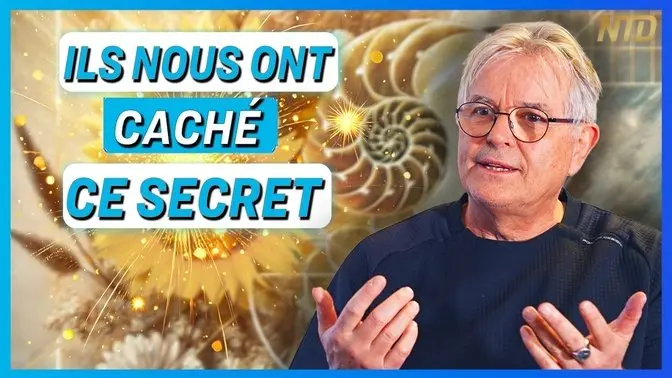 ILS NOUS ONT
CACHÉ
CE SECRET

NTD